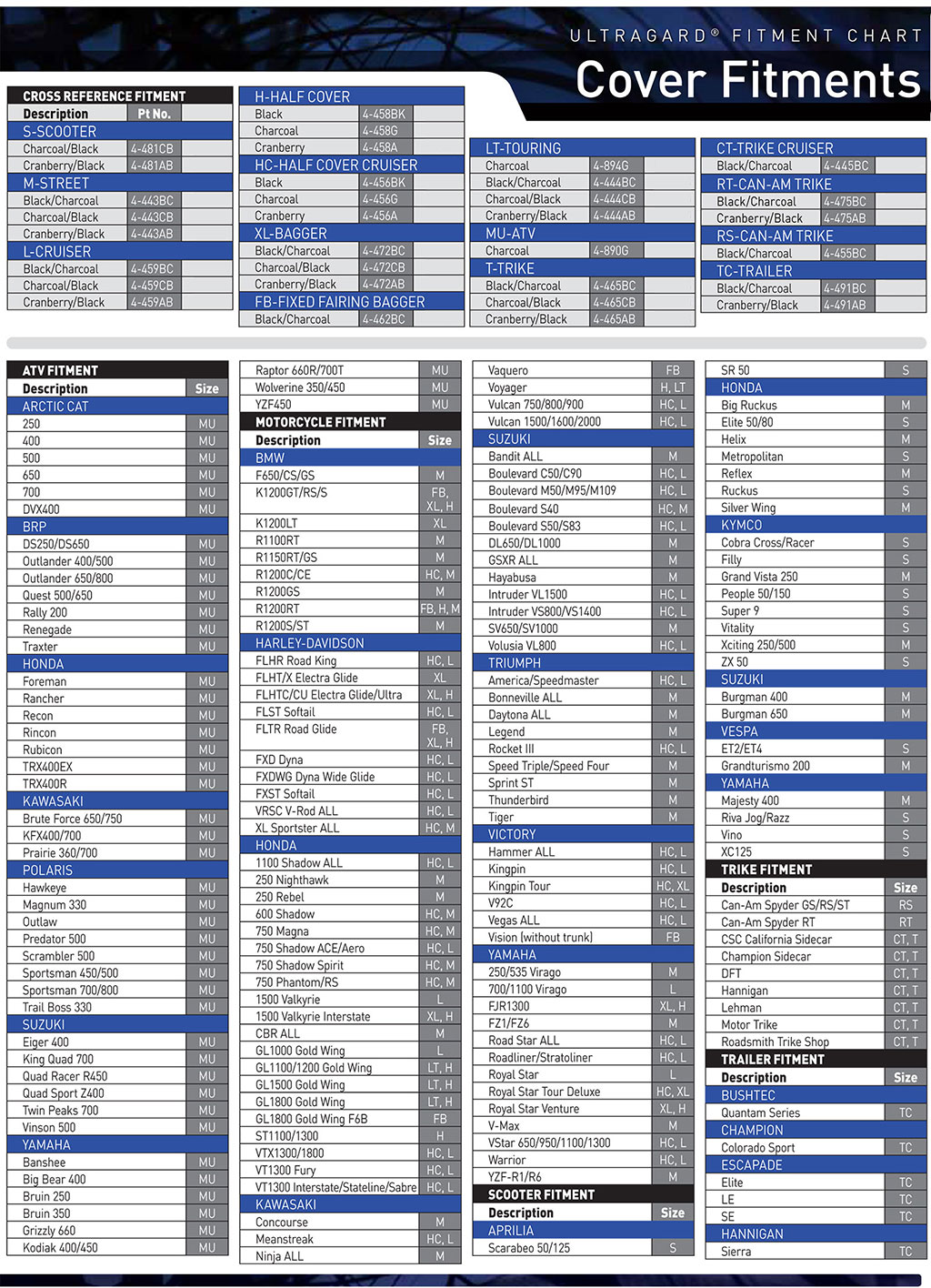 ULTRAGARD® FITMENT CHART
Cover Fitments

CROSS REFERENCE FITMENT

| Description | Pt No. |
|---|---|
| S-SCOOTER | |
| Charcoal/Black | 4-481CB |
| Cranberry/Black | 4-481AB |
| M-STREET | |
| Black/Charcoal | 4-443BC |
| Charcoal/Black | 4-443CB |
| Cranberry/Black | 4-443AB |
| L-CRUISER | |
| Black/Charcoal | 4-459BC |
| Charcoal/Black | 4-459CB |
| Cranberry/Black | 4-459AB |

| H-HALF COVER | |
|---|---|
| Black | 4-458BK |
| Charcoal | 4-458G |
| Cranberry | 4-458A |
| HC-HALF COVER CRUISER | |
| Black | 4-456BK |
| Charcoal | 4-456G |
| Cranberry | 4-456A |
| XL-BAGGER | |
| Black/Charcoal | 4-472BC |
| Charcoal/Black | 4-472CB |
| Cranberry/Black | 4-472AB |
| FB-FIXED FAIRING BAGGER | |
| Black/Charcoal | 4-462BC |

| LT-TOURING | |
|---|---|
| Charcoal | 4-894G |
| Black/Charcoal | 4-444BC |
| Charcoal/Black | 4-444CB |
| Cranberry/Black | 4-444AB |
| MU-ATV | |
| Charcoal | 4-890G |
| T-TRIKE | |
| Black/Charcoal | 4-465BC |
| Charcoal/Black | 4-465CB |
| Cranberry/Black | 4-465AB |

| CT-TRIKE CRUISER | |
|---|---|
| Black/Charcoal | 4-445BC |
| RT-CAN-AM TRIKE | |
| Black/Charcoal | 4-475BC |
| Cranberry/Black | 4-475AB |
| RS-CAN-AM TRIKE | |
| Black/Charcoal | 4-455BC |
| TC-TRAILER | |
| Black/Charcoal | 4-491BC |
| Cranberry/Black | 4-491AB |

ATV FITMENT

| Description | Size |
|---|---|
| ARCTIC CAT | |
| 250 | MU |
| 400 | MU |
| 500 | MU |
| 650 | MU |
| 700 | MU |
| DVX400 | MU |
| BRP | |
| DS250/DS650 | MU |
| Outlander 400/500 | MU |
| Outlander 650/800 | MU |
| Quest 500/650 | MU |
| Rally 200 | MU |
| Renegade | MU |
| Traxter | MU |
| HONDA | |
| Foreman | MU |
| Rancher | MU |
| Recon | MU |
| Rincon | MU |
| Rubicon | MU |
| TRX400EX | MU |
| TRX400R | MU |
| KAWASAKI | |
| Brute Force 650/750 | MU |
| KFX400/700 | MU |
| Prairie 360/700 | MU |
| POLARIS | |
| Hawkeye | MU |
| Magnum 330 | MU |
| Outlaw | MU |
| Predator 500 | MU |
| Scrambler 500 | MU |
| Sportsman 450/500 | MU |
| Sportsman 700/800 | MU |
| Trail Boss 330 | MU |
| SUZUKI | |
| Eiger 400 | MU |
| King Quad 700 | MU |
| Quad Racer R450 | MU |
| Quad Sport Z400 | MU |
| Twin Peaks 700 | MU |
| Vinson 500 | MU |
| YAMAHA | |
| Banshee | MU |
| Big Bear 400 | MU |
| Bruin 250 | MU |
| Bruin 350 | MU |
| Grizzly 660 | MU |
| Kodiak 400/450 | MU |

| | |
|---|---|
| Raptor 660R/700T | MU |
| Wolverine 350/450 | MU |
| YZF450 | MU |

MOTORCYCLE FITMENT

| Description | Size |
|---|---|
| BMW | |
| F650/CS/GS | M |
| K1200GT/RS/S | FB, XL, H |
| K1200LT | XL |
| R1100RT | M |
| R1150RT/GS | M |
| R1200C/CE | HC, M |
| R1200GS | M |
| R1200RT | FB, H, M |
| R1200S/ST | M |
| HARLEY-DAVIDSON | |
| FLHR Road King | HC, L |
| FLHT/X Electra Glide | XL |
| FLHTC/CU Electra Glide/Ultra | XL, H |
| FLST Softail | HC, L |
| FLTR Road Glide | FB, XL, H |
| FXD Dyna | HC, L |
| FXDWG Dyna Wide Glide | HC, L |
| FXST Softail | HC, L |
| VRSC V-Rod ALL | HC, L |
| XL Sportster ALL | HC, M |
| HONDA | |
| 1100 Shadow ALL | HC, L |
| 250 Nighthawk | M |
| 250 Rebel | M |
| 600 Shadow | HC, M |
| 750 Magna | HC, M |
| 750 Shadow ACE/Aero | HC, L |
| 750 Shadow Spirit | HC, M |
| 750 Phantom/RS | HC, M |
| 1500 Valkyrie | L |
| 1500 Valkyrie Interstate | XL, H |
| CBR ALL | M |
| GL1000 Gold Wing | L |
| GL1100/1200 Gold Wing | LT, H |
| GL1500 Gold Wing | LT, H |
| GL1800 Gold Wing | LT, H |
| GL1800 Gold Wing F6B | FB |
| ST1100/1300 | H |
| VTX1300/1800 | HC, L |
| VT1300 Fury | HC, L |
| VT1300 Interstate/Stateline/Sabre | HC, L |
| KAWASAKI | |
| Concourse | M |
| Meanstreak | HC, L |
| Ninja ALL | M |

| | |
|---|---|
| Vaquero | FB |
| Voyager | H, LT |
| Vulcan 750/800/900 | HC, L |
| Vulcan 1500/1600/2000 | HC, L |
| SUZUKI | |
| Bandit ALL | M |
| Boulevard C50/C90 | HC, L |
| Boulevard M50/M95/M109 | HC, L |
| Boulevard S40 | HC, M |
| Boulevard S50/S83 | HC, L |
| DL650/DL1000 | M |
| GSXR ALL | M |
| Hayabusa | M |
| Intruder VL1500 | HC, L |
| Intruder VS800/VS1400 | HC, L |
| SV650/SV1000 | M |
| Volusia VL800 | HC, L |
| TRIUMPH | |
| America/Speedmaster | HC, L |
| Bonneville ALL | M |
| Daytona ALL | M |
| Legend | M |
| Rocket III | HC, L |
| Speed Triple/Speed Four | M |
| Sprint ST | M |
| Thunderbird | M |
| Tiger | M |
| VICTORY | |
| Hammer ALL | HC, L |
| Kingpin | HC, L |
| Kingpin Tour | HC, XL |
| V92C | HC, L |
| Vegas ALL | HC, L |
| Vision (without trunk) | FB |
| YAMAHA | |
| 250/535 Virago | M |
| 700/1100 Virago | L |
| FJR1300 | XL, H |
| FZ1/FZ6 | M |
| Road Star ALL | HC, L |
| Roadliner/Stratoliner | HC, L |
| Royal Star | L |
| Royal Star Tour Deluxe | HC, XL |
| Royal Star Venture | XL, H |
| V-Max | M |
| VStar 650/950/1100/1300 | HC, L |
| Warrior | HC, L |
| YZF-R1/R6 | M |

SCOOTER FITMENT

| Description | Size |
|---|---|
| APRILIA | |
| Scarabeo 50/125 | S |

| | |
|---|---|
| SR 50 | S |
| HONDA | |
| Big Ruckus | M |
| Elite 50/80 | S |
| Helix | M |
| Metropolitan | S |
| Reflex | M |
| Ruckus | S |
| Silver Wing | M |
| KYMCO | |
| Cobra Cross/Racer | S |
| Filly | S |
| Grand Vista 250 | M |
| People 50/150 | S |
| Super 9 | S |
| Vitality | S |
| Xciting 250/500 | M |
| ZX 50 | S |
| SUZUKI | |
| Burgman 400 | M |
| Burgman 650 | M |
| VESPA | |
| ET2/ET4 | S |
| Grandturismo 200 | M |
| YAMAHA | |
| Majesty 400 | M |
| Riva Jog/Razz | S |
| Vino | S |
| XC125 | S |

TRIKE FITMENT

| Description | Size |
|---|---|
| Can-Am Spyder GS/RS/ST | RS |
| Can-Am Spyder RT | RT |
| CSC California Sidecar | CT, T |
| Champion Sidecar | CT, T |
| DFT | CT, T |
| Hannigan | CT, T |
| Lehman | CT, T |
| Motor Trike | CT, T |
| Roadsmith Trike Shop | CT, T |

TRAILER FITMENT

| Description | Size |
|---|---|
| BUSHTEC | |
| Quantam Series | TC |
| CHAMPION | |
| Colorado Sport | TC |
| ESCAPADE | |
| Elite | TC |
| LE | TC |
| SE | TC |
| HANNIGAN | |
| Sierra | TC |